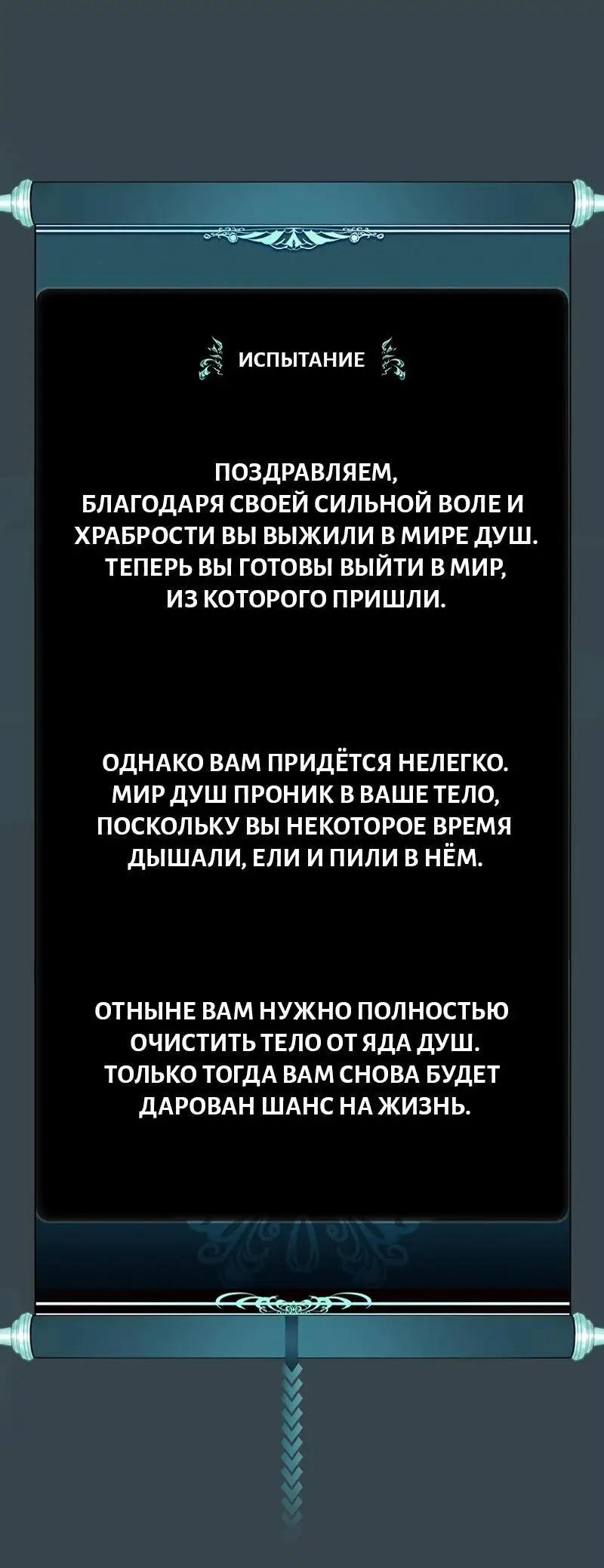 ИСПЫТАНИЕ

ПОЗДРАВЛЯЕМ, БЛАГОДАРЯ СВОЕЙ СИЛЬНОЙ ВОЛЕ И ХРАБРОСТИ ВЫ ВЫЖИЛИ В МИРЕ ДУШ. ТЕПЕРЬ ВЫ ГОТОВЫ ВЫЙТИ В МИР, ИЗ КОТОРОГО ПРИШЛИ.

ОДНАКО ВАМ ПРИДЁТСЯ НЕЛЕГКО. МИР ДУШ ПРОНИК В ВАШЕ ТЕЛО, ПОСКОЛЬКУ ВЫ НЕКОТОРОЕ ВРЕМЯ ДЫШАЛИ, ЕЛИ И ПИЛИ В НЁМ.

ОТНЫНЕ ВАМ НУЖНО ПОЛНОСТЬЮ ОЧИСТИТЬ ТЕЛО ОТ ЯДА ДУШ. ТОЛЬКО ТОГДА ВАМ СНОВА БУДЕТ ДАРОВАН ШАНС НА ЖИЗНЬ.